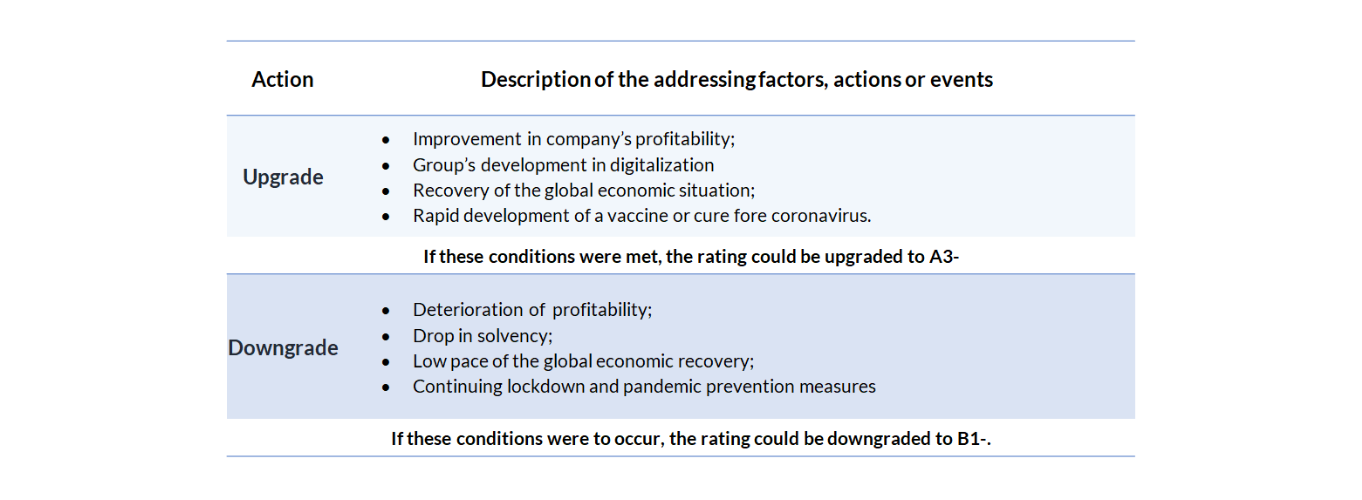 | Action | Description of the addressing factors, actions or events |
|---|---|
| Upgrade | • Improvement in company's profitability; • Group's development in digitalization • Recovery of the global economic situation; • Rapid development of a vaccine or cure fore coronavirus. |
| If these conditions were met, the rating could be upgraded to A3- | |
| Downgrade | • Deterioration of profitability; • Drop in solvency; • Low pace of the global economic recovery; • Continuing lockdown and pandemic prevention measures |
| If these conditions were to occur, the rating could be downgraded to B1-. | |